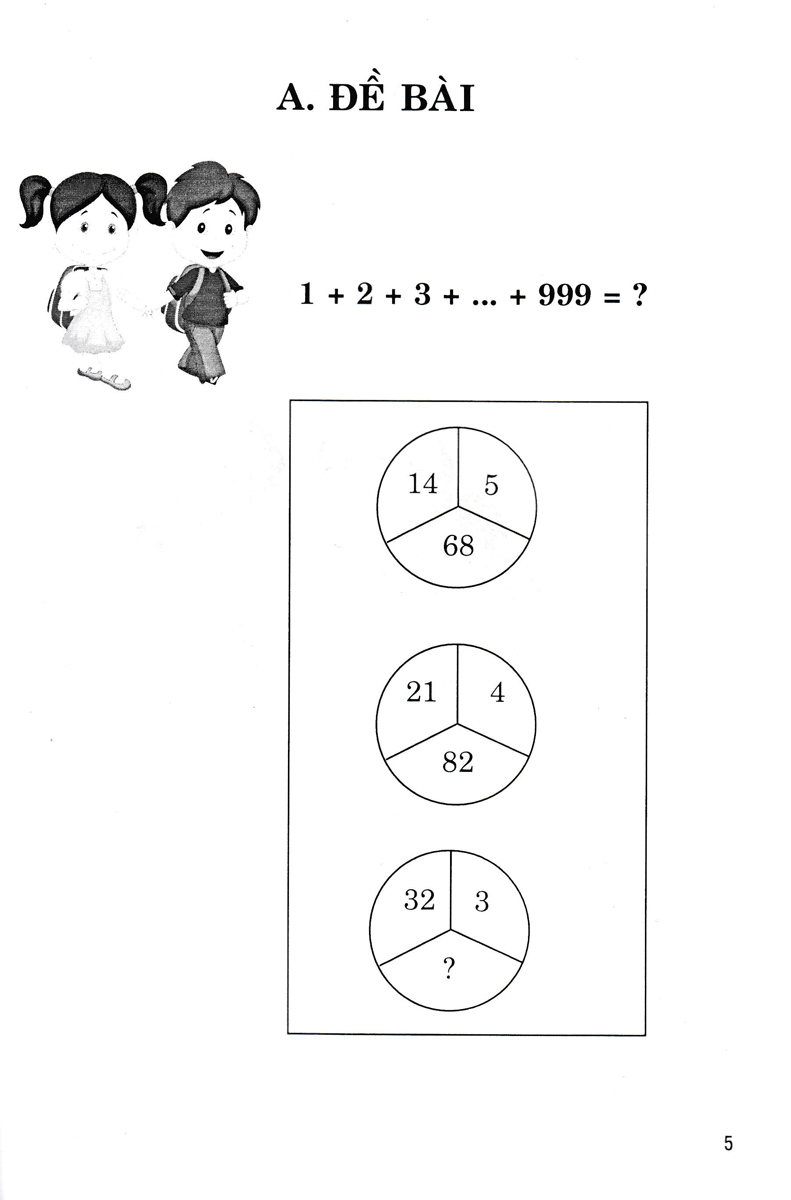 A. ĐỀ BÀI

$1 + 2 + 3 + ... + 999 = ?$

14
5
68

21
4
82

32
3
?

5